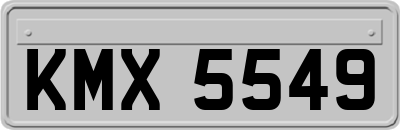 KMX 5549